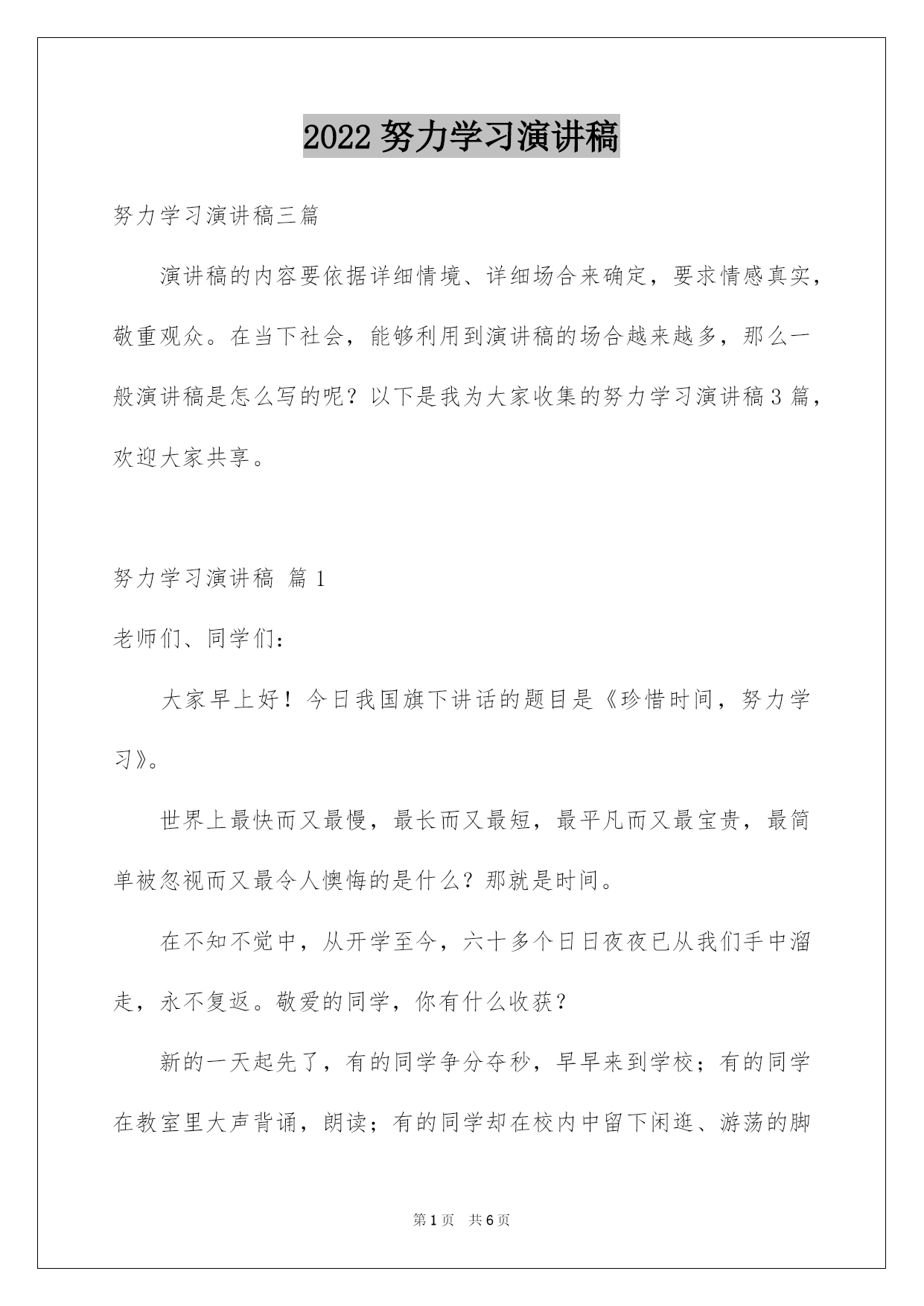 2022 努力学习演讲稿

努力学习演讲稿三篇

演讲稿的内容要依据详细情境、详细场合来确定，要求情感真实，敬重观众。在当下社会，能够利用到演讲稿的场合越来越多，那么一般演讲稿是怎么写的呢？以下是我为大家收集的努力学习演讲稿 3 篇，欢迎大家共享。

努力学习演讲稿 篇 1

老师们、同学们：

大家早上好！今日我国旗下讲话的题目是《珍惜时间，努力学习》。

世界上最快而又最慢，最长而又最短，最平凡而又最宝贵，最简单被忽视而又最令人懊悔的是什么？那就是时间。

在不知不觉中，从开学至今，六十多个日日夜夜已从我们手中溜走，永不复返。敬爱的同学，你有什么收获？

新的一天起先了，有的同学争分夺秒，早早来到学校；有的同学在教室里大声背诵，朗读；有的同学却在校内中留下闲逛、游荡的脚

第 1 页 共 6 页